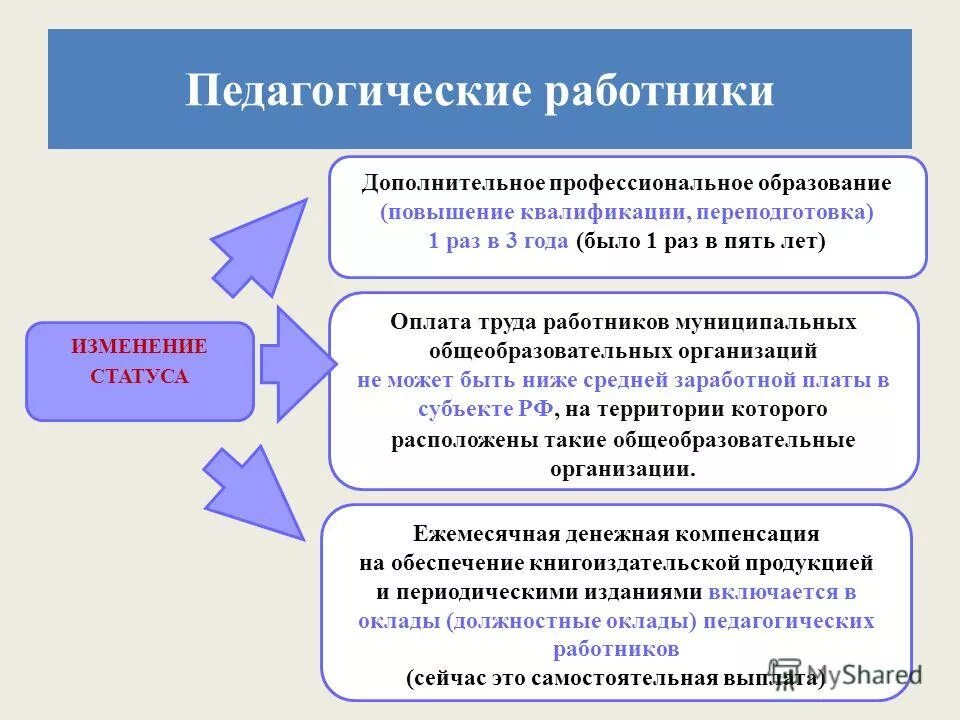 Педагогические работники

ИЗМЕНЕНИЕ СТАТУСА

Дополнительное профессиональное образование (повышение квалификации, переподготовка) 1 раз в 3 года (было 1 раз в пять лет)

Оплата труда работников муниципальных общеобразовательных организаций не может быть ниже средней заработной платы в субъекте РФ, на территории которого расположены такие общеобразовательные организации.

Ежемесячная денежная компенсация на обеспечение книгоиздательской продукцией и периодическими изданиями включается в оклады (должностные оклады) педагогических работников (сейчас это самостоятельная выплата)

MyShared